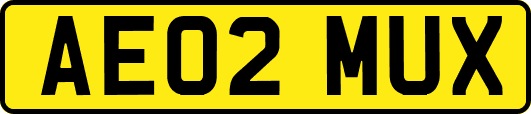 AE02 MUX